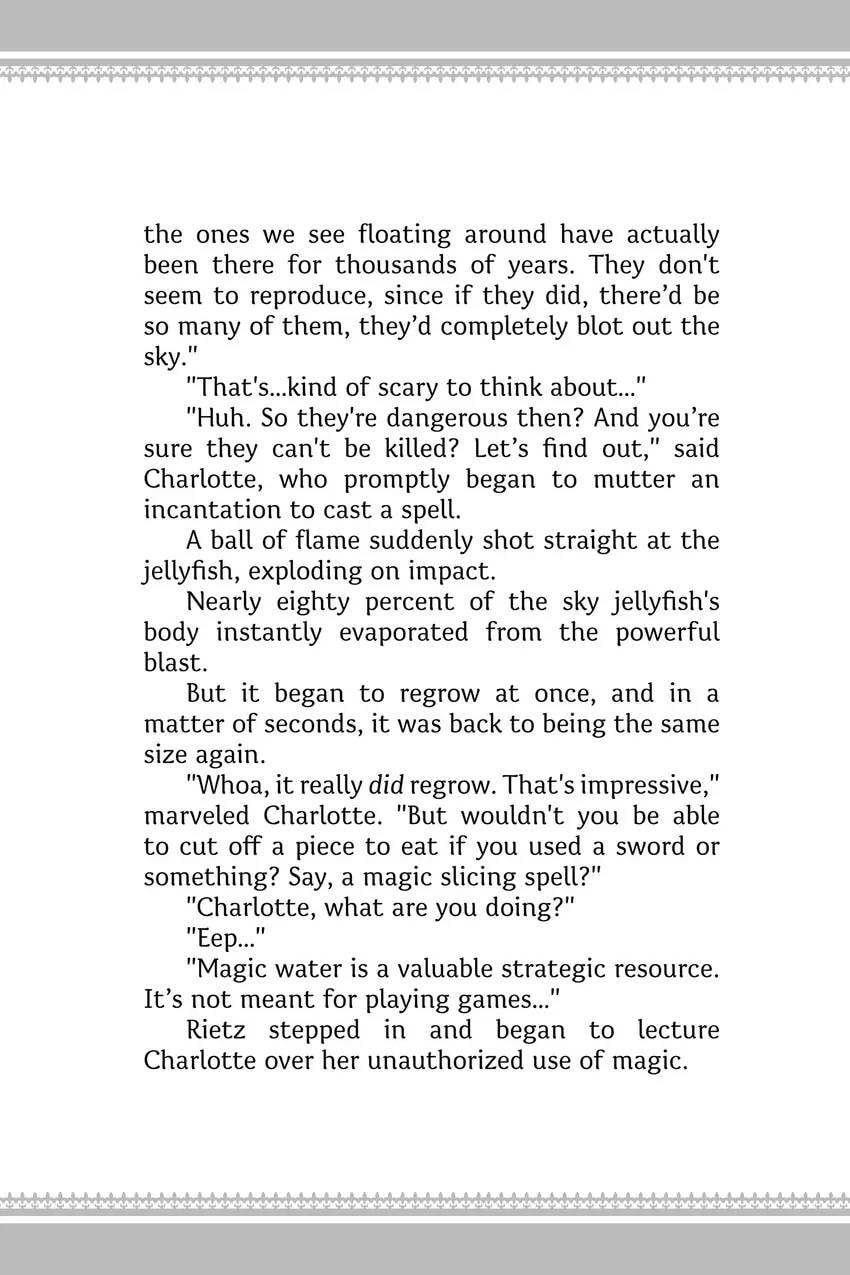 the ones we see floating around have actually been there for thousands of years. They don't seem to reproduce, since if they did, there'd be so many of them, they'd completely blot out the sky."

"That's...kind of scary to think about..."

"Huh. So they're dangerous then? And you're sure they can't be killed? Let's find out," said Charlotte, who promptly began to mutter an incantation to cast a spell.

A ball of flame suddenly shot straight at the jellyfish, exploding on impact.

Nearly eighty percent of the sky jellyfish's body instantly evaporated from the powerful blast.

But it began to regrow at once, and in a matter of seconds, it was back to being the same size again.

"Whoa, it really did regrow. That's impressive," marveled Charlotte. "But wouldn't you be able to cut off a piece to eat if you used a sword or something? Say, a magic slicing spell?"

"Charlotte, what are you doing?"

"Eep..."

"Magic water is a valuable strategic resource. It's not meant for playing games..."

Rietz stepped in and began to lecture Charlotte over her unauthorized use of magic.